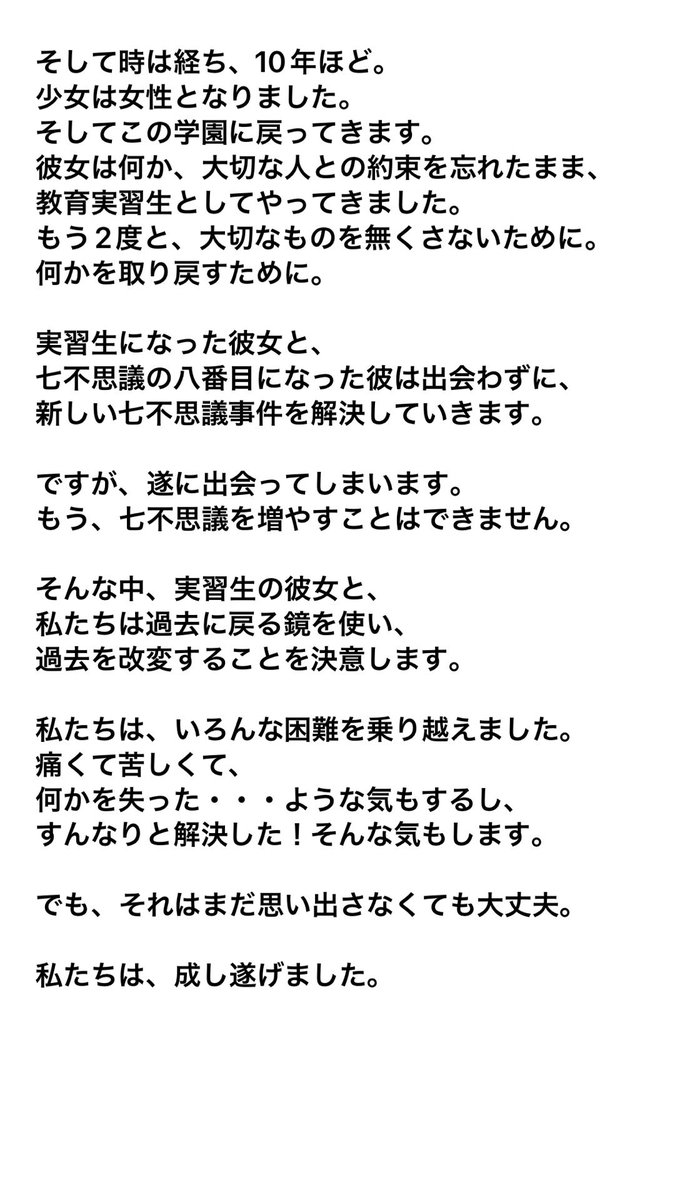 そして時は経ち、10年ほど。
少女は女性となりました。
そしてこの学園に戻ってきます。
彼女は何か、大切な人との約束を忘れたまま、
教育実習生としてやってきました。
もう２度と、大切なものを無くさないために。
何かを取り戻すために。

実習生になった彼女と、
七不思議の八番目になった彼は出会わずに、
新しい七不思議事件を解決していきます。

ですが、遂に出会ってしまいます。
もう、七不思議を増やすことはできません。

そんな中、実習生の彼女と、
私たちは過去に戻る鏡を使い、
過去を改変することを決意します。

私たちは、いろんな困難を乗り越えました。
痛くて苦しくて、
何かを失った・・・ような気もするし、
すんなりと解決した！そんな気もします。

でも、それはまだ思い出さなくても大丈夫。

私たちは、成し遂げました。